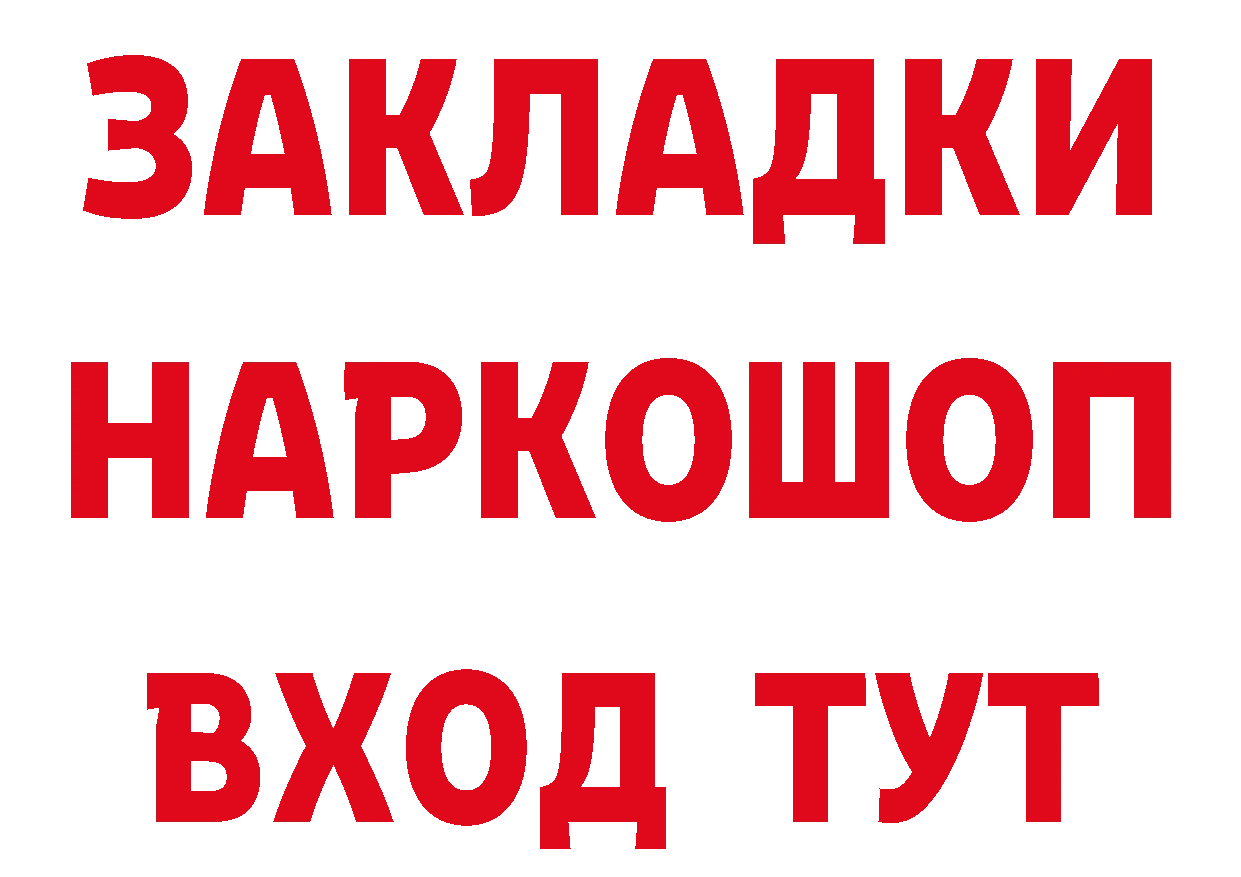 ЗАКЛАДКИ НАРКОШОП ВХОД ТУТ